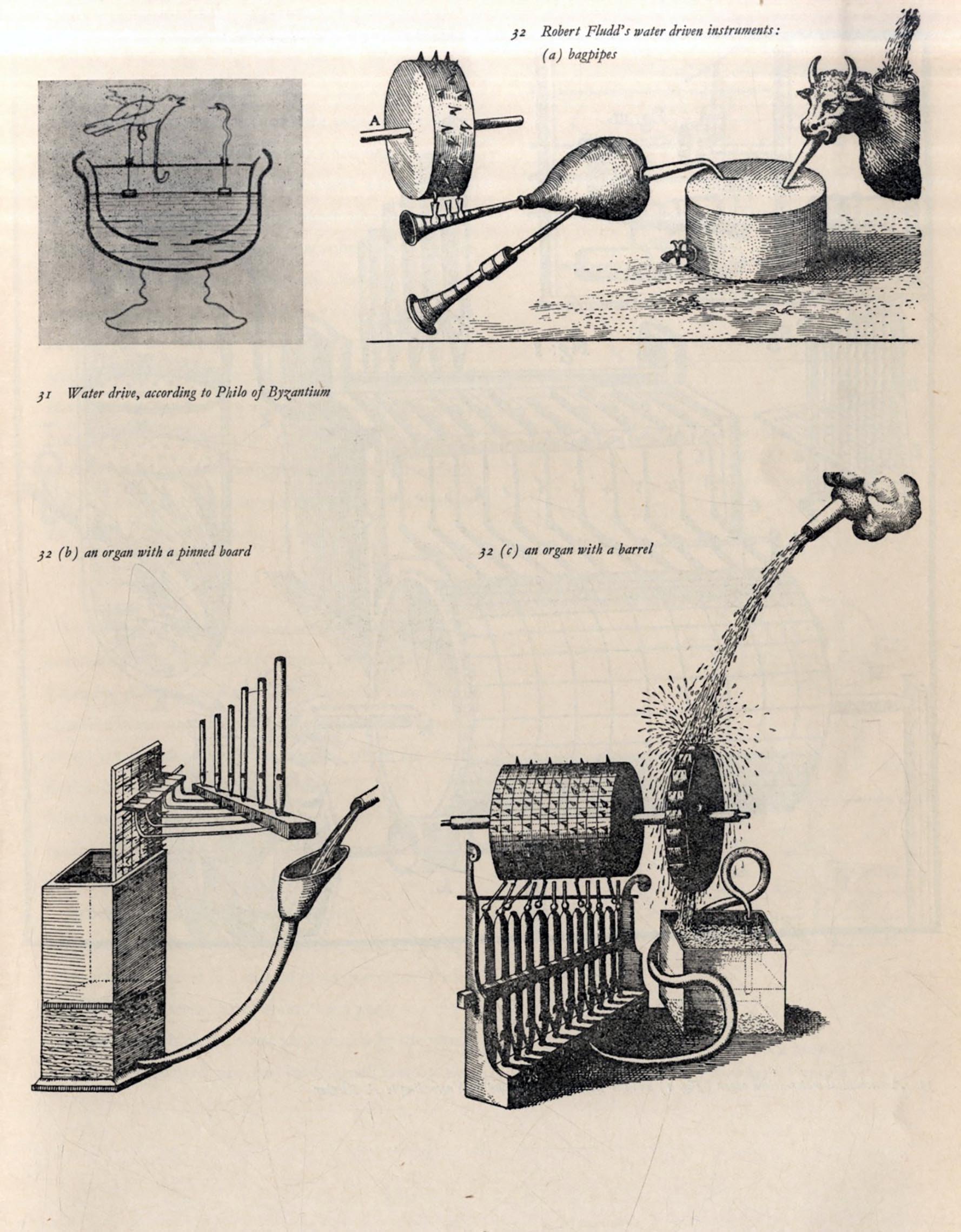 32 Robert Fludd's water driven instruments: (a) bagpipes

A

31 Water drive, according to Philo of Byzantium

32 (b) an organ with a pinned board

32 (c) an organ with a barrel